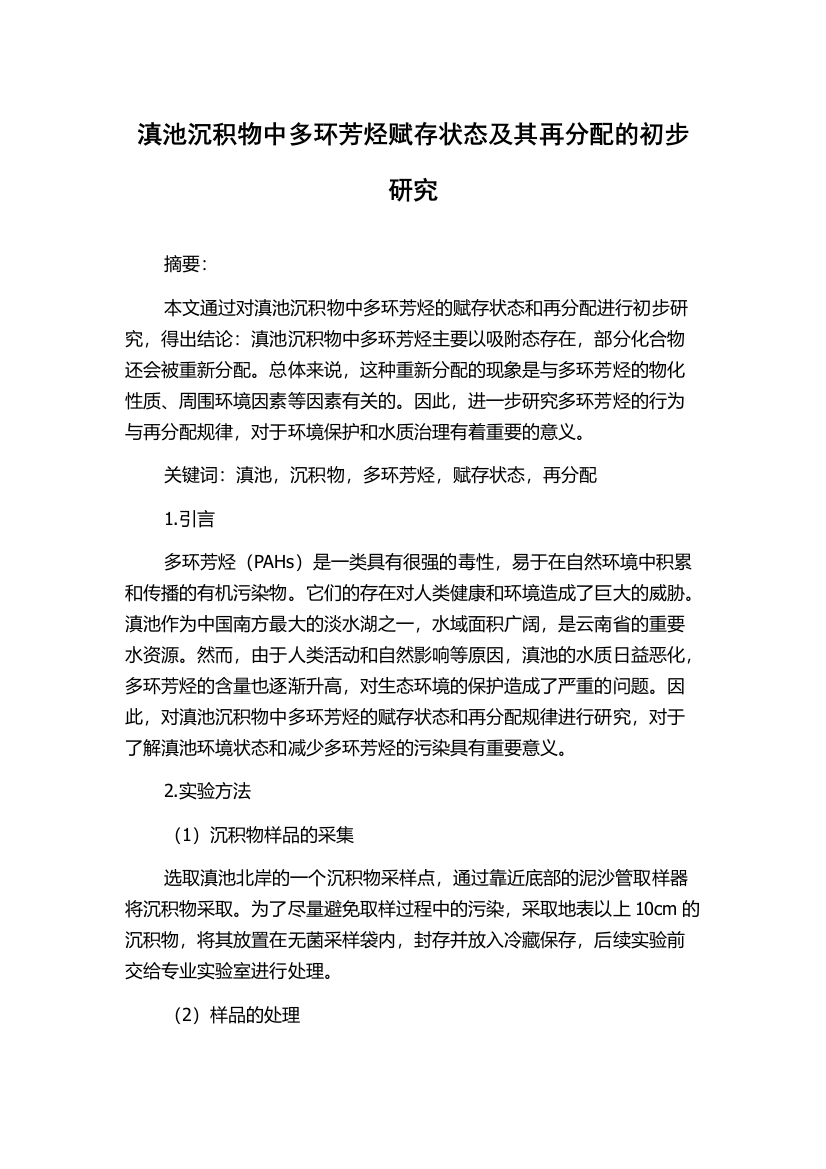 滇池沉积物中多环芳烃赋存状态及其再分配的初步研究

摘要:

本文通过对滇池沉积物中多环芳烃的赋存状态和再分配进行初步研究，得出结论：滇池沉积物中多环芳烃主要以吸附态存在，部分化合物还会被重新分配。总体来说，这种重新分配的现象是与多环芳烃的物化性质、周围环境因素等因素有关的。因此，进一步研究多环芳烃的行为与再分配规律，对于环境保护和水质治理有着重要的意义。

关键词：滇池，沉积物，多环芳烃，赋存状态，再分配

1.引言

多环芳烃（PAHs）是一类具有很强的毒性，易于在自然环境中积累和传播的有机污染物。它们的存在对人类健康和环境造成了巨大的威胁。滇池作为中国南方最大的淡水湖之一，水域面积广阔，是云南省的重要水资源。然而，由于人类活动和自然影响等原因，滇池的水质日益恶化，多环芳烃的含量也逐渐升高，对生态环境的保护造成了严重的问题。因此，对滇池沉积物中多环芳烃的赋存状态和再分配规律进行研究，对于了解滇池环境状态和减少多环芳烃的污染具有重要意义。

2.实验方法

（1）沉积物样品的采集

选取滇池北岸的一个沉积物采样点，通过靠近底部的泥沙管取样器将沉积物采取。为了尽量避免取样过程中的污染，采取地表以上 10cm 的沉积物，将其放置在无菌采样袋内，封存并放入冷藏保存，后续实验前交给专业实验室进行处理。

（2）样品的处理